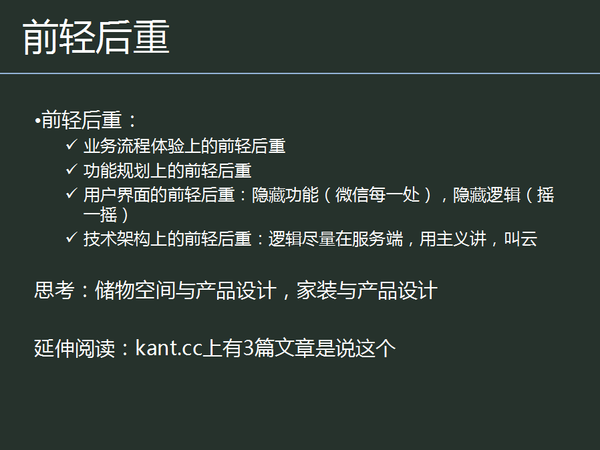 前轻后重

• 前轻后重：

✓ 业务流程体验上的前轻后重

✓ 功能规划上的前轻后重

✓ 用户界面的前轻后重：隐藏功能（微信每一处），隐藏逻辑（摇一摇）

✓ 技术架构上的前轻后重：逻辑尽量在服务端，用主义讲，叫云

思考：储物空间与产品设计，家装与产品设计

延伸阅读：kant.cc上有3篇文章是说这个